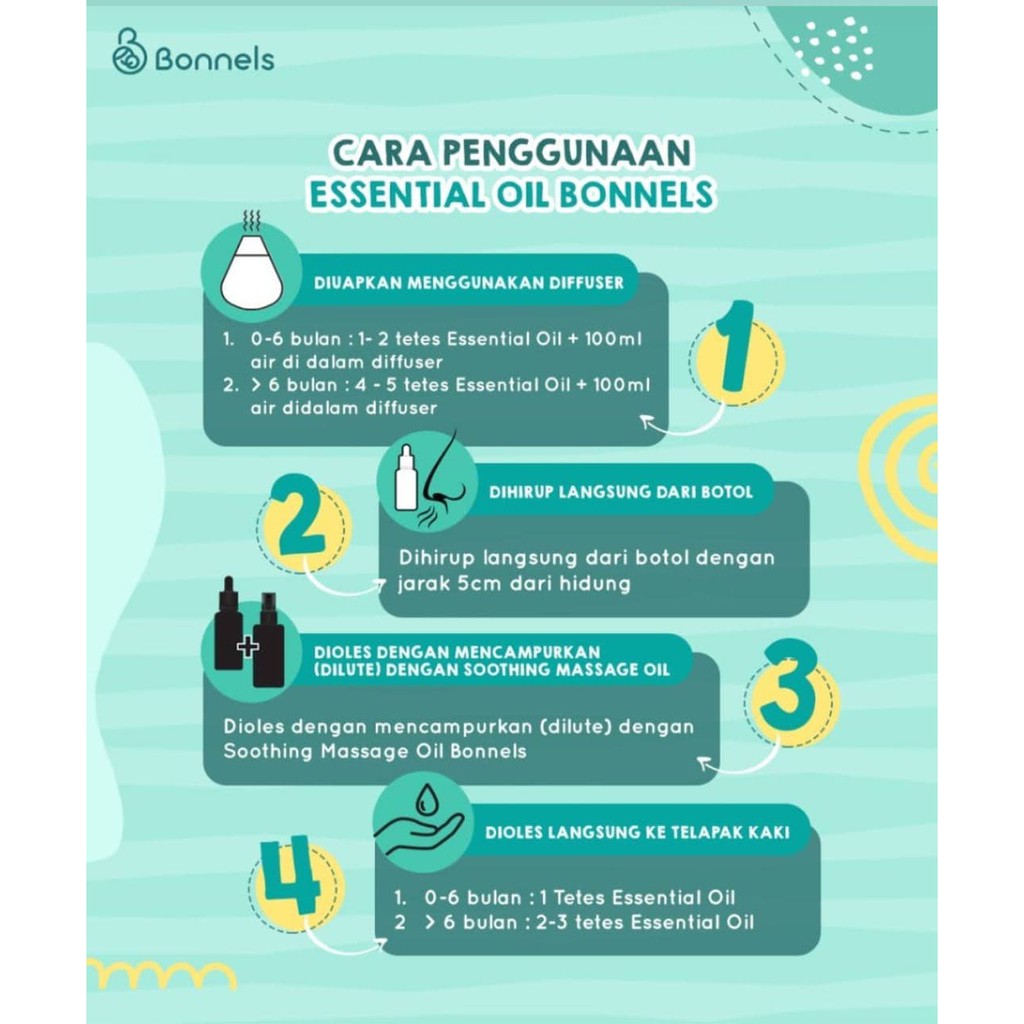 Bonnels

CARA PENGGUNAAN
ESSENTIAL OIL BONNELS

DIUAPKAN MENGGUNAKAN DIFFUSER

1. 0-6 bulan : 1- 2 tetes Essential Oil + 100ml air di dalam diffuser
2. > 6 bulan : 4 - 5 tetes Essential Oil + 100ml air didalam diffuser

1

2

DIHIRUP LANGSUNG DARI BOTOL

Dihirup langsung dari botol dengan jarak 5cm dari hidung

DIOLES DENGAN MENCAMPURKAN (DILUTE) DENGAN SOOTHING MASSAGE OIL

Dioles dengan mencampurkan (dilute) dengan Soothing Massage Oil Bonnels

3

4

DIOLES LANGSUNG KE TELAPAK KAKI

1. 0-6 bulan : 1 Tetes Essential Oil
2 > 6 bulan : 2-3 tetes Essential Oil